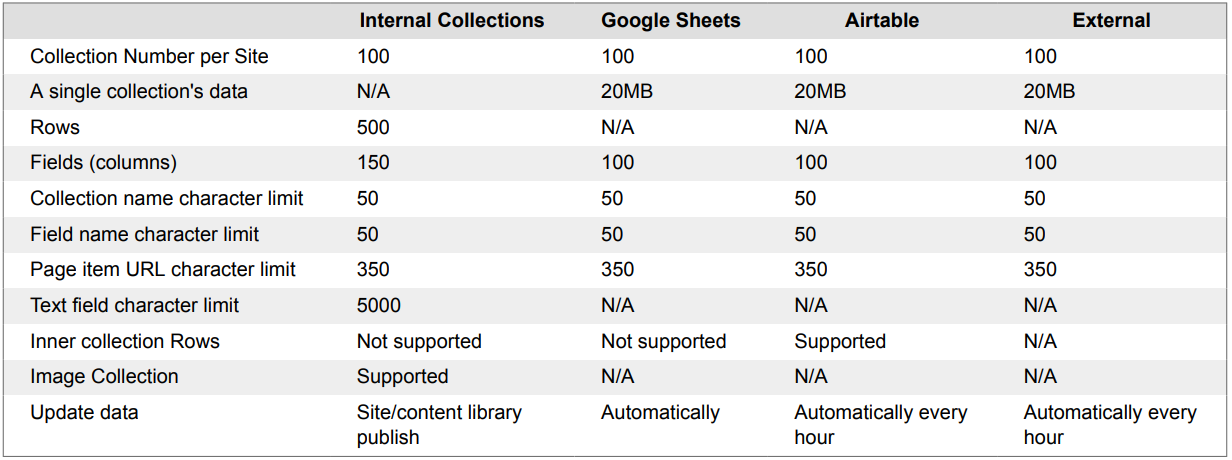 |  | Internal Collections | Google Sheets | Airtable | External |
|---|---|---|---|---|
| Collection Number per Site | 100 | 100 | 100 | 100 |
| A single collection's data | N/A | 20MB | 20MB | 20MB |
| Rows | 500 | N/A | N/A | N/A |
| Fields (columns) | 150 | 100 | 100 | 100 |
| Collection name character limit | 50 | 50 | 50 | 50 |
| Field name character limit | 50 | 50 | 50 | 50 |
| Page item URL character limit | 350 | 350 | 350 | 350 |
| Text field character limit | 5000 | N/A | N/A | N/A |
| Inner collection Rows | Not supported | Not supported | Supported | N/A |
| Image Collection | Supported | N/A | N/A | N/A |
| Update data | Site/content library publish | Automatically | Automatically every hour | Automatically every hour |